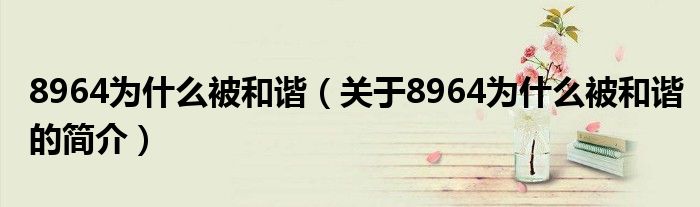 8964为什么被和谐（关于8964为什么被和谐的简介）